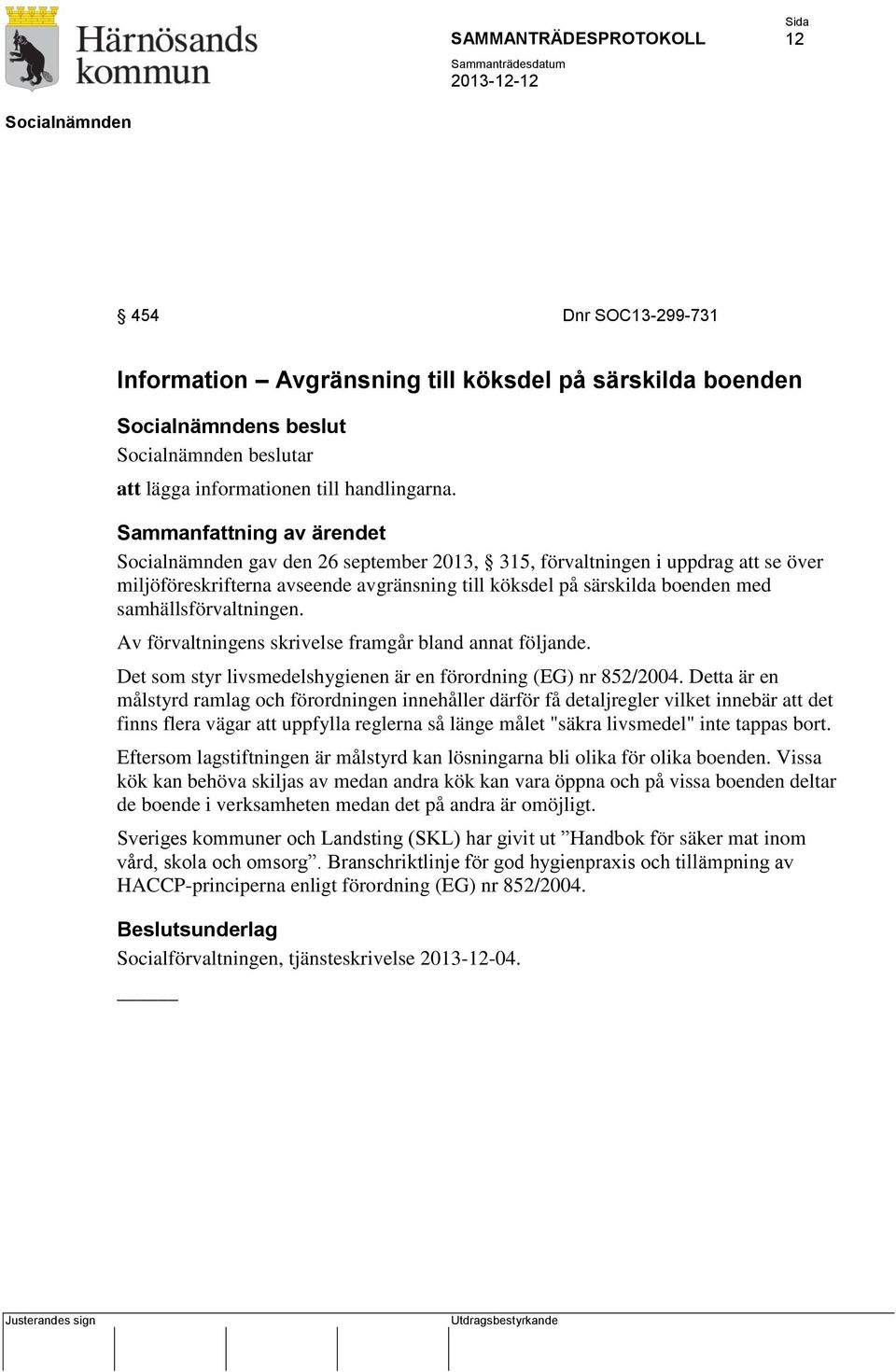 Härnösands kommun

SAMMANTRÄDESPROTOKOLL

Sida
12

Sammanträdesdatum
2013-12-12

Socialnämnden

§ 454

Dnr SOC13-299-731

Information – Avgränsning till köksdel på särskilda boenden

Socialnämndens beslut

Socialnämnden beslutar

att lägga informationen till handlingarna.

Sammanfattning av ärendet

Socialnämnden gav den 26 september 2013, § 315, förvaltningen i uppdrag att se över miljöföreskrifterna avseende avgränsning till köksdel på särskilda boenden med samhällsförvaltningen.

Av förvaltningens skrivelse framgår bland annat följande.

Det som styr livsmedelshygienen är en förordning (EG) nr 852/2004. Detta är en målstyrd ramlag och förordningen innehåller därför få detaljregler vilket innebär att det finns flera vägar att uppfylla reglerna så länge målet "säkra livsmedel" inte tappas bort.

Eftersom lagstiftningen är målstyrd kan lösningarna bli olika för olika boenden. Vissa kök kan behöva skiljas av medan andra kök kan vara öppna och på vissa boenden deltar de boende i verksamheten medan det på andra är omöjligt.

Sveriges kommuner och Landsting (SKL) har givit ut ”Handbok för säker mat inom vård, skola och omsorg”. Branschriktlinje för god hygienpraxis och tillämpning av HACCP-principerna enligt förordning (EG) nr 852/2004.

Beslutsunderlag

Socialförvaltningen, tjänsteskrivelse 2013-12-04.

Justerandes sign

Utdragsbestyrkande